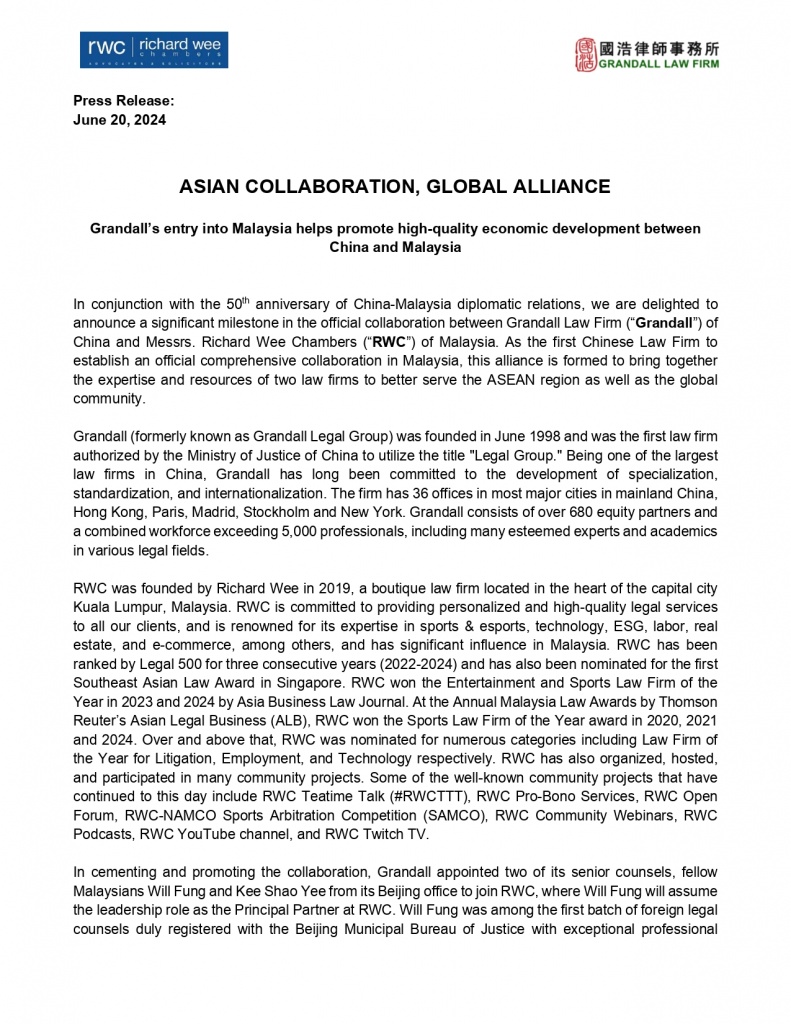 rwc | richard wee chambers
ADVOCATES & SOLICITORS

國浩律師事務所
GRANDALL LAW FIRM

Press Release:
June 20, 2024

ASIAN COLLABORATION, GLOBAL ALLIANCE

Grandall's entry into Malaysia helps promote high-quality economic development between China and Malaysia

In conjunction with the 50$^{th}$ anniversary of China-Malaysia diplomatic relations, we are delighted to announce a significant milestone in the official collaboration between Grandall Law Firm ("Grandall") of China and Messrs. Richard Wee Chambers ("RWC") of Malaysia. As the first Chinese Law Firm to establish an official comprehensive collaboration in Malaysia, this alliance is formed to bring together the expertise and resources of two law firms to better serve the ASEAN region as well as the global community.

Grandall (formerly known as Grandall Legal Group) was founded in June 1998 and was the first law firm authorized by the Ministry of Justice of China to utilize the title "Legal Group." Being one of the largest law firms in China, Grandall has long been committed to the development of specialization, standardization, and internationalization. The firm has 36 offices in most major cities in mainland China, Hong Kong, Paris, Madrid, Stockholm and New York. Grandall consists of over 680 equity partners and a combined workforce exceeding 5,000 professionals, including many esteemed experts and academics in various legal fields.

RWC was founded by Richard Wee in 2019, a boutique law firm located in the heart of the capital city Kuala Lumpur, Malaysia. RWC is committed to providing personalized and high-quality legal services to all our clients, and is renowned for its expertise in sports & esports, technology, ESG, labor, real estate, and e-commerce, among others, and has significant influence in Malaysia. RWC has been ranked by Legal 500 for three consecutive years (2022-2024) and has also been nominated for the first Southeast Asian Law Award in Singapore. RWC won the Entertainment and Sports Law Firm of the Year in 2023 and 2024 by Asia Business Law Journal. At the Annual Malaysia Law Awards by Thomson Reuter's Asian Legal Business (ALB), RWC won the Sports Law Firm of the Year award in 2020, 2021 and 2024. Over and above that, RWC was nominated for numerous categories including Law Firm of the Year for Litigation, Employment, and Technology respectively. RWC has also organized, hosted, and participated in many community projects. Some of the well-known community projects that have continued to this day include RWC Teatime Talk (#RWCTTT), RWC Pro-Bono Services, RWC Open Forum, RWC-NAMCO Sports Arbitration Competition (SAMCO), RWC Community Webinars, RWC Podcasts, RWC YouTube channel, and RWC Twitch TV.

In cementing and promoting the collaboration, Grandall appointed two of its senior counsels, fellow Malaysians Will Fung and Kee Shao Yee from its Beijing office to join RWC, where Will Fung will assume the leadership role as the Principal Partner at RWC. Will Fung was among the first batch of foreign legal counsels duly registered with the Beijing Municipal Bureau of Justice with exceptional professional